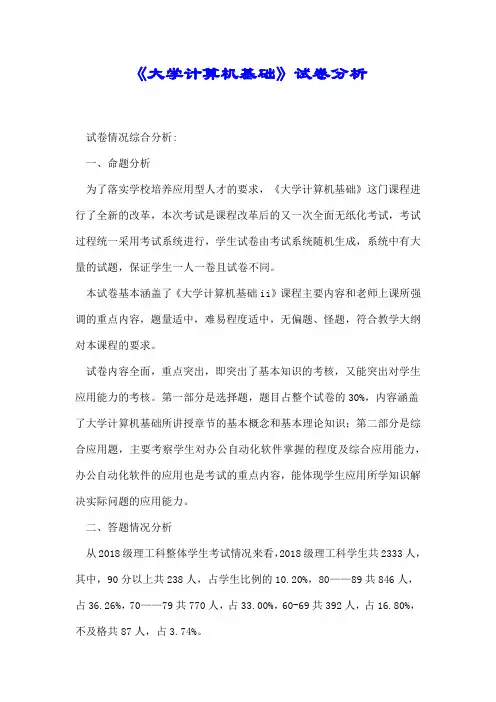 《大学计算机基础》试卷分析

试卷情况综合分析:

一、命题分析

为了落实学校培养应用型人才的要求，《大学计算机基础》这门课程进行了全新的改革，本次考试是课程改革后的又一次全面无纸化考试，考试过程统一采用考试系统进行，学生试卷由考试系统随机生成，系统中有大量的试题，保证学生一人一卷且试卷不同。

本试卷基本涵盖了《大学计算机基础ii》课程主要内容和老师上课所强调的重点内容，题量适中，难易程度适中，无偏题、怪题，符合教学大纲对本课程的要求。

试卷内容全面，重点突出，即突出了基本知识的考核，又能突出对学生应用能力的考核。第一部分是选择题，题目占整个试卷的30%，内容涵盖了大学计算机基础所讲授章节的基本概念和基本理论知识；第二部分是综合应用题，主要考察学生对办公自动化软件掌握的程度及综合应用能力，办公自动化软件的应用也是考试的重点内容，能体现学生应用所学知识解决实际问题的应用能力。

二、答题情况分析

从2018级理工科整体学生考试情况来看，2018级理工科学生共2333人，其中，90分以上共238人，占学生比例的10.20%，80——89共846人，占36.26%，70——79共770人，占33.00%，60-69共392人，占16.80%，不及格共87人，占3.74%。